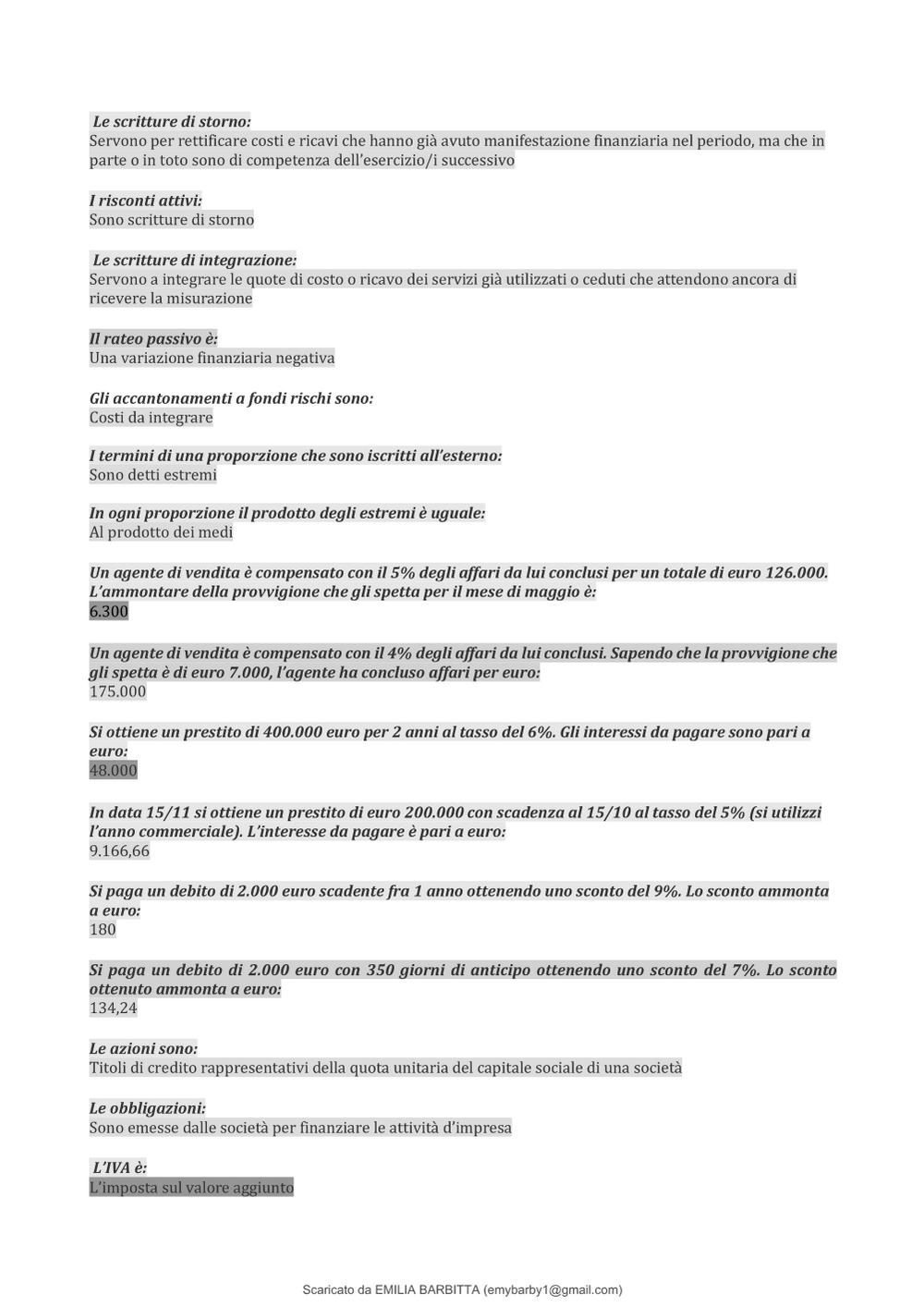 Le scritture di storno:
Servono per rettificare costi e ricavi che hanno già avuto manifestazione finanziaria nel periodo, ma che in parte o in toto sono di competenza dell'esercizio/i successivo

I risconti attivi:
Sono scritture di storno

Le scritture di integrazione:
Servono a integrare le quote di costo o ricavo dei servizi già utilizzati o ceduti che attendono ancora di ricevere la misurazione

Il rateo passivo è:
Una variazione finanziaria negativa

Gli accantonamenti a fondi rischi sono:
Costi da integrare

I termini di una proporzione che sono iscritti all'esterno:
Sono detti estremi

In ogni proporzione il prodotto degli estremi è uguale:
Al prodotto dei medi

Un agente di vendita è compensato con il 5% degli affari da lui conclusi per un totale di euro 126.000. L'ammontare della provvigione che gli spetta per il mese di maggio è:
6.300

Un agente di vendita è compensato con il 4% degli affari da lui conclusi. Sapendo che la provvigione che gli spetta è di euro 7.000, l'agente ha concluso affari per euro:
175.000

Si ottiene un prestito di 400.000 euro per 2 anni al tasso del 6%. Gli interessi da pagare sono pari a euro:
48.000

In data 15/11 si ottiene un prestito di euro 200.000 con scadenza al 15/10 al tasso del 5% (si utilizzi l'anno commerciale). L'interesse da pagare è pari a euro:
9.166,66

Si paga un debito di 2.000 euro scadente fra 1 anno ottenendo uno sconto del 9%. Lo sconto ammonta a euro:
180

Si paga un debito di 2.000 euro con 350 giorni di anticipo ottenendo uno sconto del 7%. Lo sconto ottenuto ammonta a euro:
134,24

Le azioni sono:
Titoli di credito rappresentativi della quota unitaria del capitale sociale di una società

Le obbligazioni:
Sono emesse dalle società per finanziare le attività d'impresa

L'IVA è:
L'imposta sul valore aggiunto

Scaricato da EMILIA BARBITTA (emybarby1@gmail.com)